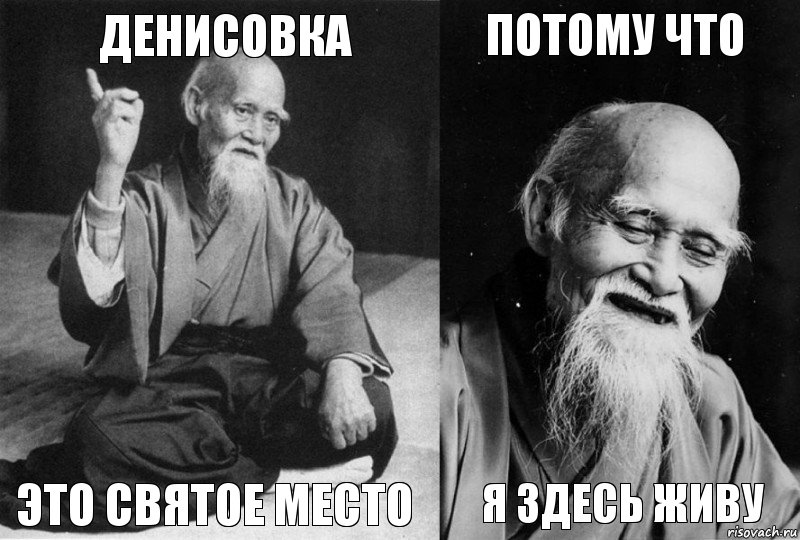 ДЕНИСОВКА

ЭТО СВЯТОЕ МЕСТО

ПОТОМУ ЧТО

Я ЗДЕСЬ ЖИВУ

risovach.ru